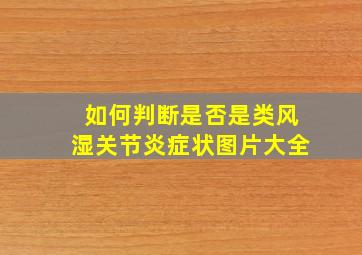 如何判断是否是类风湿关节炎症状图片大全